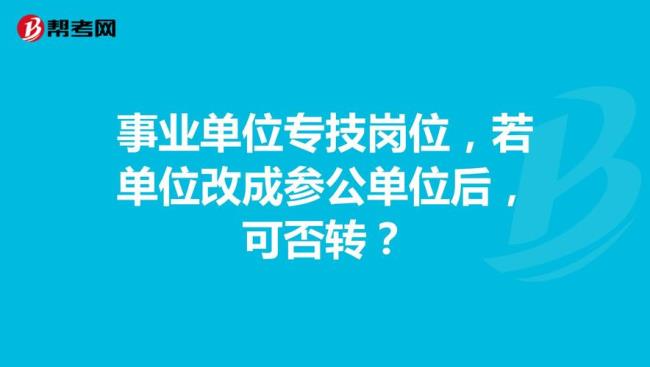 帮考网

事业单位专技岗位，若单位改成参公单位后，可否转？